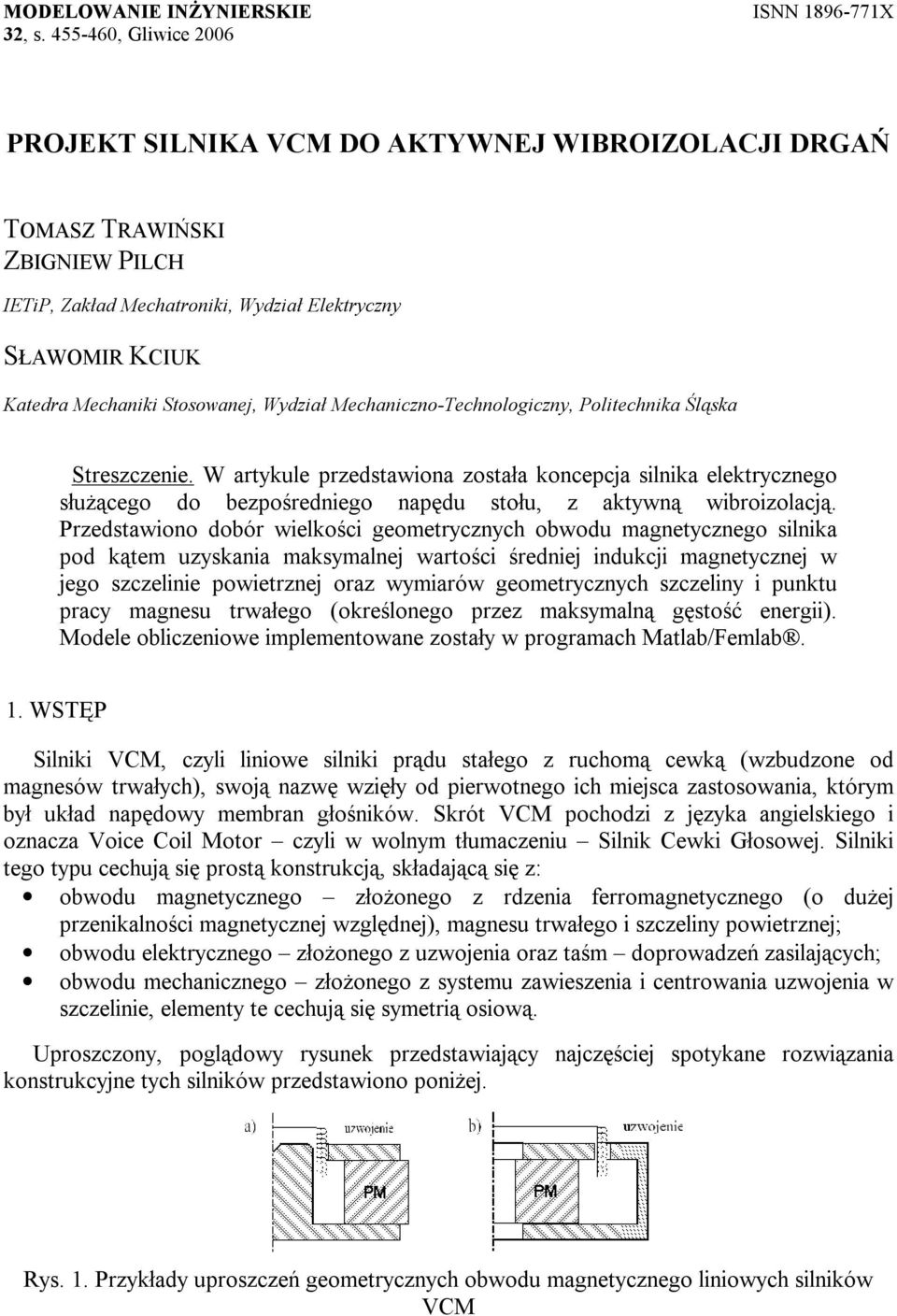 MODELOWANIE INŻYNIERSKIE
32, s. 455-460, Gliwice 2006

ISNN 1896-771X

PROJEKT SILNIKA VCM DO AKTYWNEJ WIBROIZOLACJI DRGAŃ

TOMASZ TRAWIŃSKI
ZBIGNIEW PILCH

IETiP, Zakład Mechatroniki, Wydział Elektryczny

SŁAWOMIR KCIUK

Katedra Mechaniki Stosowanej, Wydział Mechaniczno-Technologiczny, Politechnika Śląska

Streszczenie. W artykule przedstawiona została koncepcja silnika elektrycznego służącego do bezpośredniego napędu stołu, z aktywną wibroizolacją. Przedstawiono dobór wielkości geometrycznych obwodu magnetycznego silnika pod kątem uzyskania maksymalnej wartości średniej indukcji magnetycznej w jego szczelinie powietrznej oraz wymiarów geometrycznych szczeliny i punktu pracy magnesu trwałego (określonego przez maksymalną gęstość energii). Modele obliczeniowe implementowane zostały w programach Matlab/Femlab®.

1. WSTĘP

Silniki VCM, czyli liniowe silniki prądu stałego z ruchomą cewką (wzbudzone od magnesów trwałych), swoją nazwę wzięły od pierwotnego ich miejsca zastosowania, którym był układ napędowy membran głośników. Skrót VCM pochodzi z języka angielskiego i oznacza Voice Coil Motor – czyli w wolnym tłumaczeniu – Silnik Cewki Głosowej. Silniki tego typu cechują się prostą konstrukcją, składającą się z:

• obwodu magnetycznego – złożonego z rdzenia ferromagnetycznego (o dużej przenikalności magnetycznej względnej), magnesu trwałego i szczeliny powietrznej;
• obwodu elektrycznego – złożonego z uzwojenia oraz taśm – doprowadzeń zasilających;
• obwodu mechanicznego – złożonego z systemu zawieszenia i centrowania uzwojenia w szczelinie, elementy te cechują się symetrią osiową.

Uproszczony, poglądowy rysunek przedstawiający najczęściej spotykane rozwiązania konstrukcyjne tych silników przedstawiono poniżej.

a)
uzwojenie
PM

b)
uzwojenie
PM

Rys. 1. Przykłady uproszczeń geometrycznych obwodu magnetycznego liniowych silników VCM